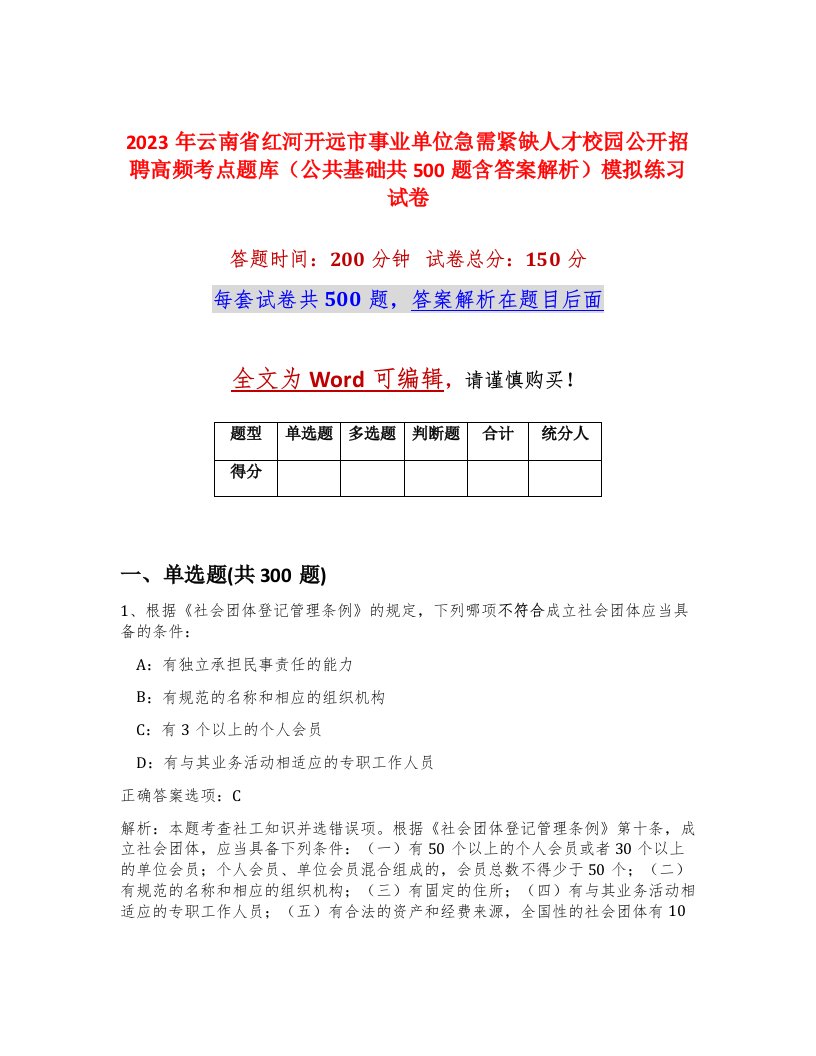 2023 年云南省红河开远市事业单位急需紧缺人才校园公开招聘高频考点题库（公共基础共 500 题含答案解析）模拟练习试卷

答题时间：200 分钟　试卷总分：150 分

每套试卷共 500 题，答案解析在题目后面

全文为 Word 可编辑，请谨慎购买！

| 题型 | 单选题 | 多选题 | 判断题 | 合计 | 统分人 |
|---|---|---|---|---|---|
| 得分 | | | | | |

一、单选题(共 300 题)

1、根据《社会团体登记管理条例》的规定，下列哪项不符合成立社会团体应当具备的条件：

A：有独立承担民事责任的能力

B：有规范的名称和相应的组织机构

C：有 3 个以上的个人会员

D：有与其业务活动相适应的专职工作人员

正确答案选项：C

解析：本题考查社工知识并选错误项。根据《社会团体登记管理条例》第十条，成立社会团体，应当具备下列条件：（一）有 50 个以上的个人会员或者 30 个以上的单位会员；个人会员、单位会员混合组成的，会员总数不得少于 50 个；（二）有规范的名称和相应的组织机构；（三）有固定的住所；（四）有与其业务活动相适应的专职工作人员；（五）有合法的资产和经费来源，全国性的社会团体有 10